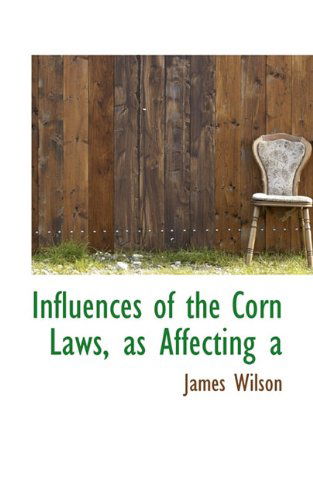 Influences of the Corn Laws, as Affecting a

James Wilson